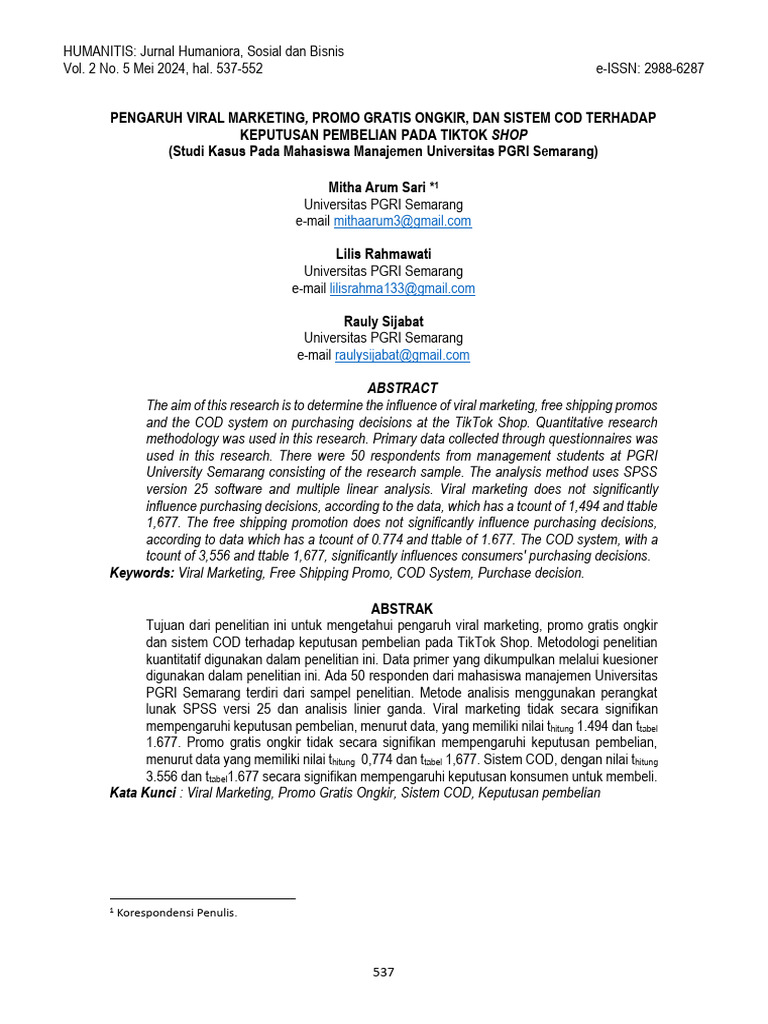 HUMANITIS: Jurnal Humaniora, Sosial dan Bisnis
Vol. 2 No. 5 Mei 2024, hal. 537-552 e-ISSN: 2988-6287

PENGARUH VIRAL MARKETING, PROMO GRATIS ONGKIR, DAN SISTEM COD TERHADAP KEPUTUSAN PEMBELIAN PADA TIKTOK SHOP
(Studi Kasus Pada Mahasiswa Manajemen Universitas PGRI Semarang)

Mitha Arum Sari *1
Universitas PGRI Semarang
e-mail mithaarum3@gmail.com

Lilis Rahmawati
Universitas PGRI Semarang
e-mail lilisrahma133@gmail.com

Rauly Sijabat
Universitas PGRI Semarang
e-mail raulysijabat@gmail.com

ABSTRACT
The aim of this research is to determine the influence of viral marketing, free shipping promos and the COD system on purchasing decisions at the TikTok Shop. Quantitative research methodology was used in this research. Primary data collected through questionnaires was used in this research. There were 50 respondents from management students at PGRI University Semarang consisting of the research sample. The analysis method uses SPSS version 25 software and multiple linear analysis. Viral marketing does not significantly influence purchasing decisions, according to the data, which has a tcount of 1,494 and ttable 1,677. The free shipping promotion does not significantly influence purchasing decisions, according to data which has a tcount of 0.774 and ttable of 1.677. The COD system, with a tcount of 3,556 and ttable 1,677, significantly influences consumers' purchasing decisions.
Keywords: Viral Marketing, Free Shipping Promo, COD System, Purchase decision.

ABSTRAK
Tujuan dari penelitian ini untuk mengetahui pengaruh viral marketing, promo gratis ongkir dan sistem COD terhadap keputusan pembelian pada TikTok Shop. Metodologi penelitian kuantitatif digunakan dalam penelitian ini. Data primer yang dikumpulkan melalui kuesioner digunakan dalam penelitian ini. Ada 50 responden dari mahasiswa manajemen Universitas PGRI Semarang terdiri dari sampel penelitian. Metode analisis menggunakan perangkat lunak SPSS versi 25 dan analisis linier ganda. Viral marketing tidak secara signifikan mempengaruhi keputusan pembelian, menurut data, yang memiliki nilai $t_{hitung}$ 1.494 dan $t_{tabel}$ 1.677. Promo gratis ongkir tidak secara signifikan mempengaruhi keputusan pembelian, menurut data yang memiliki nilai $t_{hitung}$ 0,774 dan $t_{tabel}$ 1,677. Sistem COD, dengan nilai $t_{hitung}$ 3.556 dan $t_{tabel}$1.677 secara signifikan mempengaruhi keputusan konsumen untuk membeli.
Kata Kunci : Viral Marketing, Promo Gratis Ongkir, Sistem COD, Keputusan pembelian

1 Korespondensi Penulis.

537